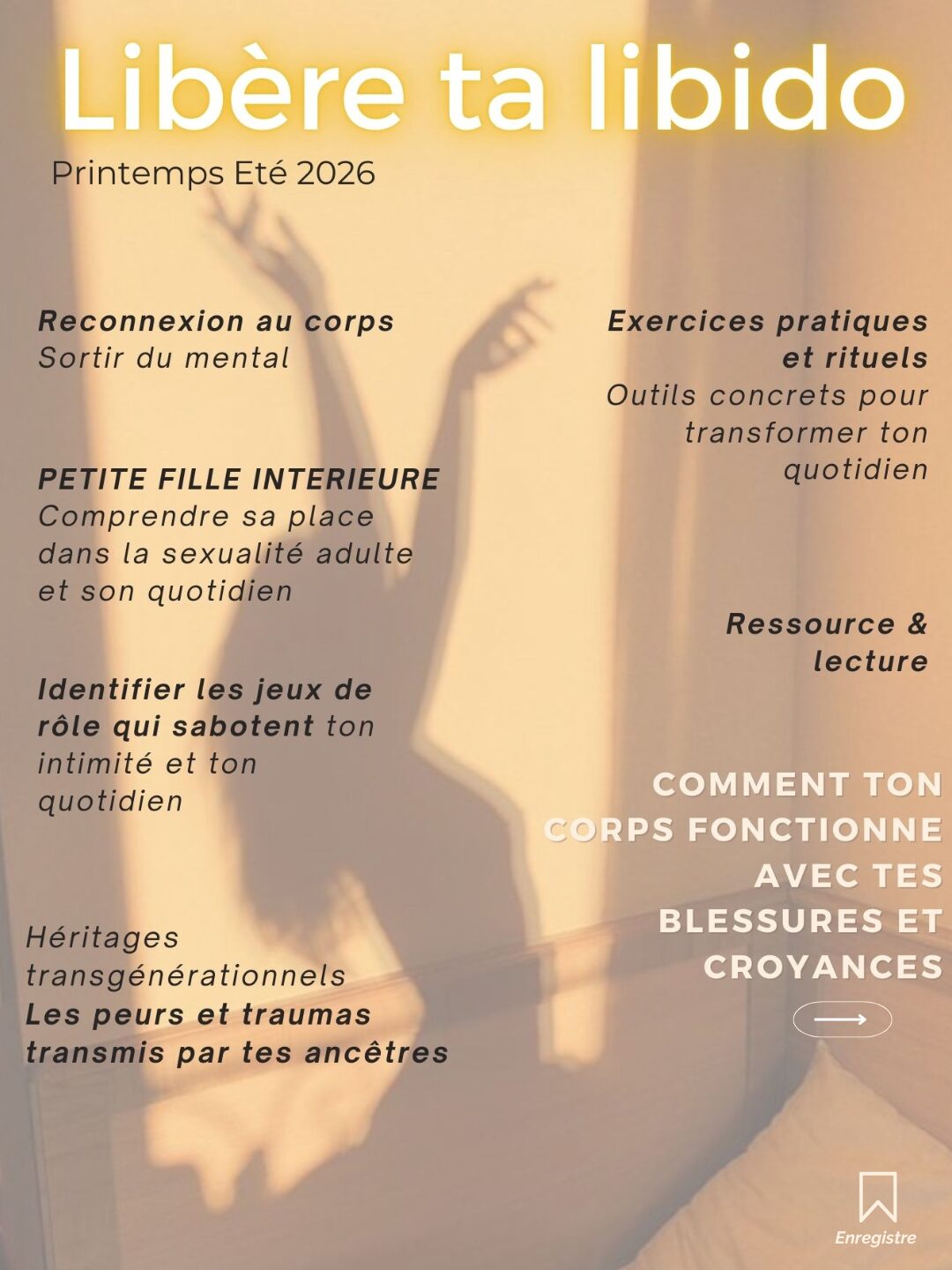 Libère ta libido

Printemps Eté 2026

Reconnexion au corps
Sortir du mental

PETITE FILLE INTERIEURE
Comprendre sa place dans la sexualité adulte et son quotidien

Identifier les jeux de rôle qui sabotent ton intimité et ton quotidien

Héritages transgénérationnels
Les peurs et traumas transmis par tes ancêtres

Exercices pratiques et rituels
Outils concrets pour transformer ton quotidien

Ressource & lecture

COMMENT TON CORPS FONCTIONNE AVEC TES BLESSURES ET CROYANCES

Enregistre